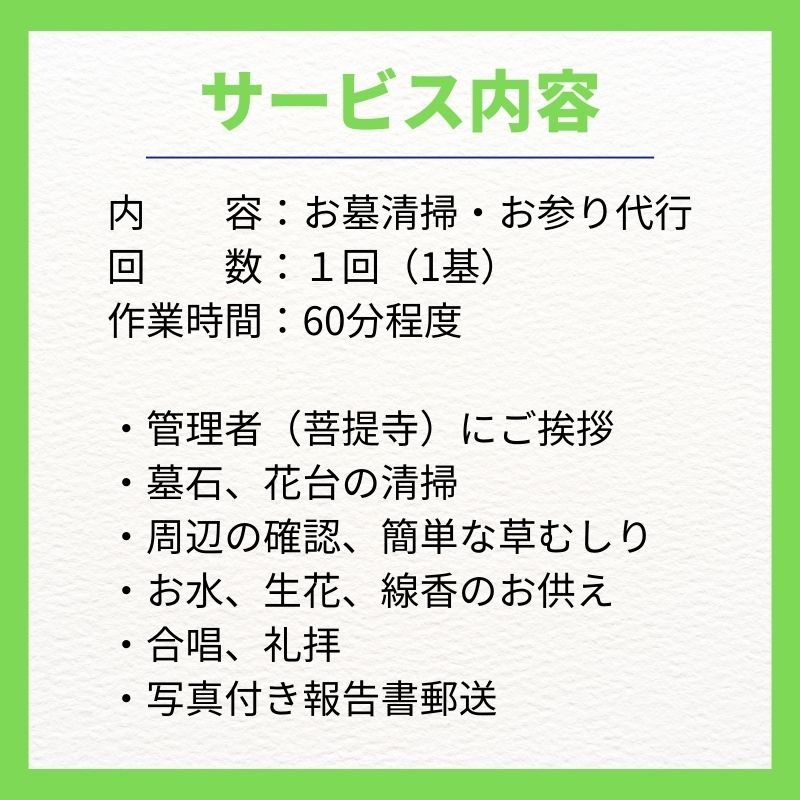 サービス内容

内　　容：お墓清掃・お参り代行
回　　数：１回（1基）
作業時間：60分程度

・管理者（菩提寺）にご挨拶
・墓石、花台の清掃
・周辺の確認、簡単な草むしり
・お水、生花、線香のお供え
・合唱、礼拝
・写真付き報告書郵送